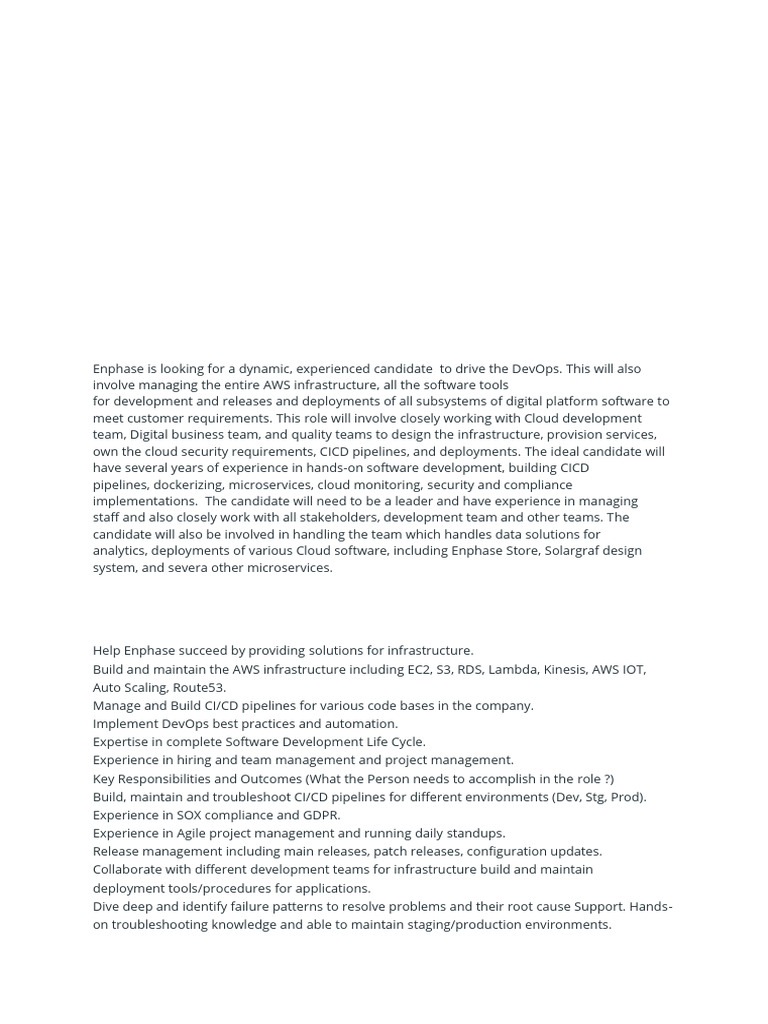 Enphase is looking for a dynamic, experienced candidate to drive the DevOps. This will also involve managing the entire AWS infrastructure, all the software tools for development and releases and deployments of all subsystems of digital platform software to meet customer requirements. This role will involve closely working with Cloud development team, Digital business team, and quality teams to design the infrastructure, provision services, own the cloud security requirements, CICD pipelines, and deployments. The ideal candidate will have several years of experience in hands-on software development, building CICD pipelines, dockerizing, microservices, cloud monitoring, security and compliance implementations. The candidate will need to be a leader and have experience in managing staff and also closely work with all stakeholders, development team and other teams. The candidate will also be involved in handling the team which handles data solutions for analytics, deployments of various Cloud software, including Enphase Store, Solargraf design system, and severa other microservices.

Help Enphase succeed by providing solutions for infrastructure.
Build and maintain the AWS infrastructure including EC2, S3, RDS, Lambda, Kinesis, AWS IOT, Auto Scaling, Route53.
Manage and Build CI/CD pipelines for various code bases in the company.
Implement DevOps best practices and automation.
Expertise in complete Software Development Life Cycle.
Experience in hiring and team management and project management.
Key Responsibilities and Outcomes (What the Person needs to accomplish in the role ?)
Build, maintain and troubleshoot CI/CD pipelines for different environments (Dev, Stg, Prod).
Experience in SOX compliance and GDPR.
Experience in Agile project management and running daily standups.
Release management including main releases, patch releases, configuration updates.
Collaborate with different development teams for infrastructure build and maintain deployment tools/procedures for applications.
Dive deep and identify failure patterns to resolve problems and their root cause Support. Hands-on troubleshooting knowledge and able to maintain staging/production environments.